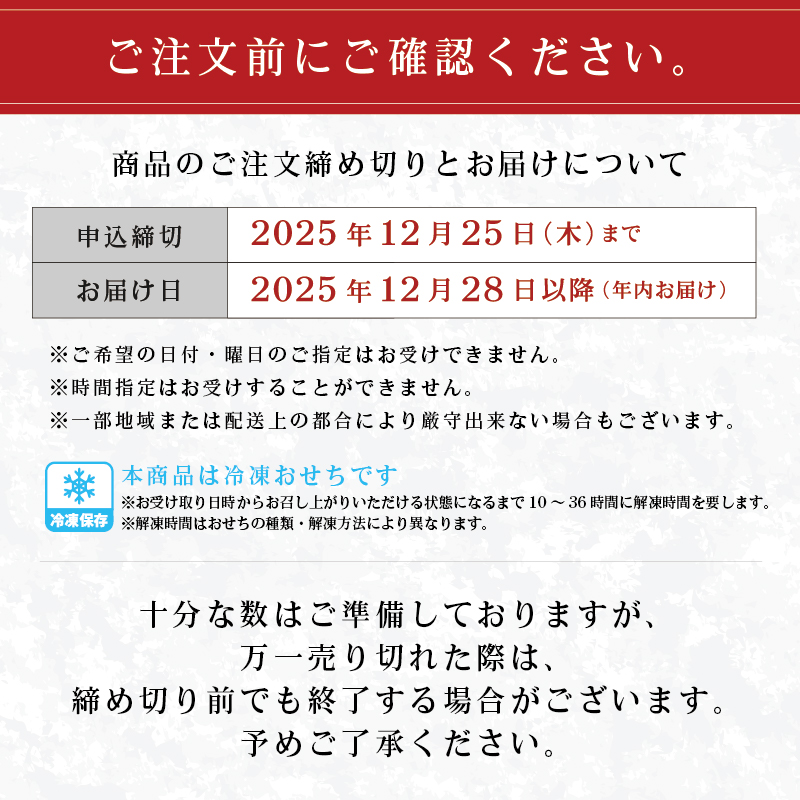 ご注文前にご確認ください。

商品のご注文締め切りとお届けについて

| 申込締切 | 2025年12月25日（木）まで |
|---|---|
| お届け日 | 2025年12月28日以降（年内お届け） |

※ご希望の日付・曜日のご指定はお受けできません。
※時間指定はお受けすることができません。
※一部地域または配送上の都合により厳守出来ない場合もございます。

冷凍保存

本商品は冷凍おせちです
※お受け取り日時からお召し上がりいただける状態になるまで10～36時間に解凍時間を要します。
※解凍時間はおせちの種類・解凍方法により異なります。

十分な数はご準備しておりますが、
万一売り切れた際は、
締め切り前でも終了する場合がございます。
予めご了承ください。